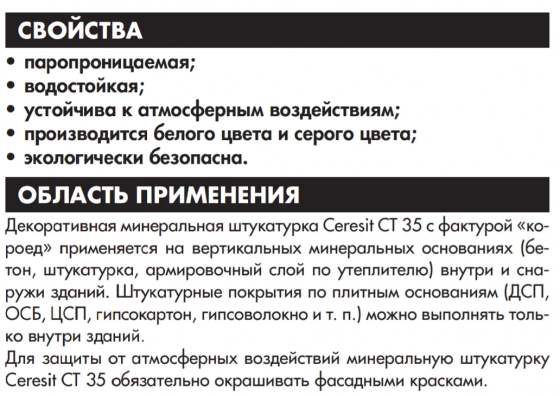 СВОЙСТВА

• паропроницаемая;
• водостойкая;
• устойчива к атмосферным воздействиям;
• производится белого цвета и серого цвета;
• экологически безопасна.

ОБЛАСТЬ ПРИМЕНЕНИЯ

Декоративная минеральная штукатурка Ceresit CT 35 с фактурой «короед» применяется на вертикальных минеральных основаниях (бетон, штукатурка, армировочный слой по утеплителю) внутри и снаружи зданий. Штукатурные покрытия по плитным основаниям (ДСП, ОСБ, ЦСП, гипсокартон, гипсоволокно и т. п.) можно выполнять только внутри зданий.

Для защиты от атмосферных воздействий минеральную штукатурку Ceresit CT 35 обязательно окрашивать фасадными красками.